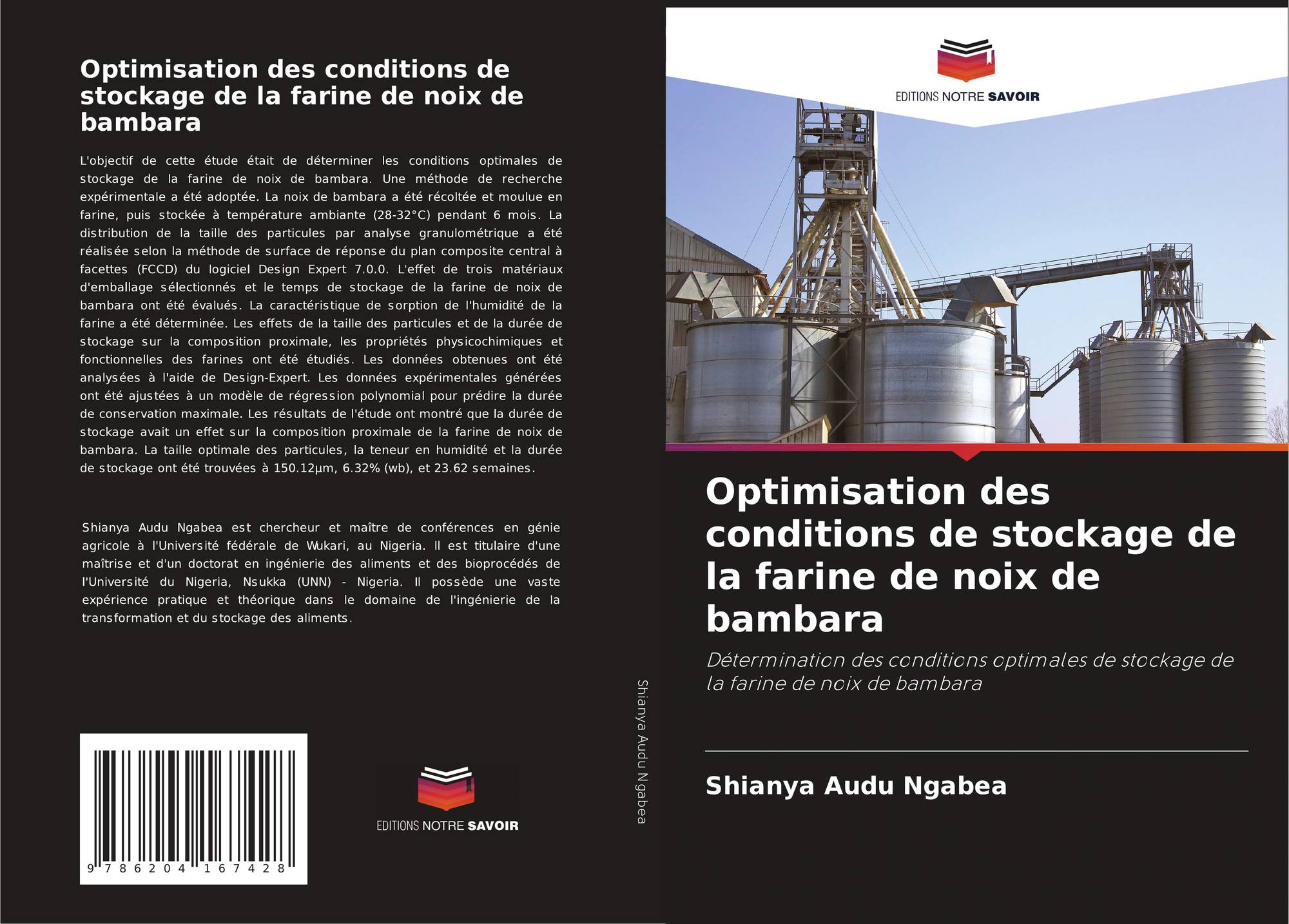 Optimisation des conditions de stockage de la farine de noix de bambara

L'objectif de cette étude était de déterminer les conditions optimales de stockage de la farine de noix de bambara. Une méthode de recherche expérimentale a été adoptée. La noix de bambara a été récoltée et moulue en farine, puis stockée à température ambiante (28-32°C) pendant 6 mois. La distribution de la taille des particules par analyse granulométrique a été réalisée selon la méthode de surface de réponse du plan composite central à facettes (FCCD) du logiciel Design Expert 7.0.0. L'effet de trois matériaux d'emballage sélectionnés et le temps de stockage de la farine de noix de bambara ont été évalués. La caractéristique de sorption de l'humidité de la farine a été déterminée. Les effets de la taille des particules et de la durée de stockage sur la composition proximale, les propriétés physicochimiques et fonctionnelles des farines ont été étudiés. Les données obtenues ont été analysées à l'aide de Design-Expert. Les données expérimentales générées ont été ajustées à un modèle de régression polynomial pour prédire la durée de conservation maximale. Les résultats de l'étude ont montré que la durée de stockage avait un effet sur la composition proximale de la farine de noix de bambara. La taille optimale des particules, la teneur en humidité et la durée de stockage ont été trouvées à 150.12µm, 6.32% (wb), et 23.62 semaines.

Shianya Audu Ngabea est chercheur et maître de conférences en génie agricole à l'Université fédérale de Wukari, au Nigeria. Il est titulaire d'une maîtrise et d'un doctorat en ingénierie des aliments et des bioprocédés de l'Université du Nigeria, Nsukka (UNN) - Nigeria. Il possède une vaste expérience pratique et théorique dans le domaine de l'ingénierie de la transformation et du stockage des aliments.

9 786204 167428

EDITIONS NOTRE SAVOIR

Shianya Audu Ngabea

EDITIONS NOTRE SAVOIR

Optimisation des conditions de stockage de la farine de noix de bambara

Détermination des conditions optimales de stockage de la farine de noix de bambara

Shianya Audu Ngabea